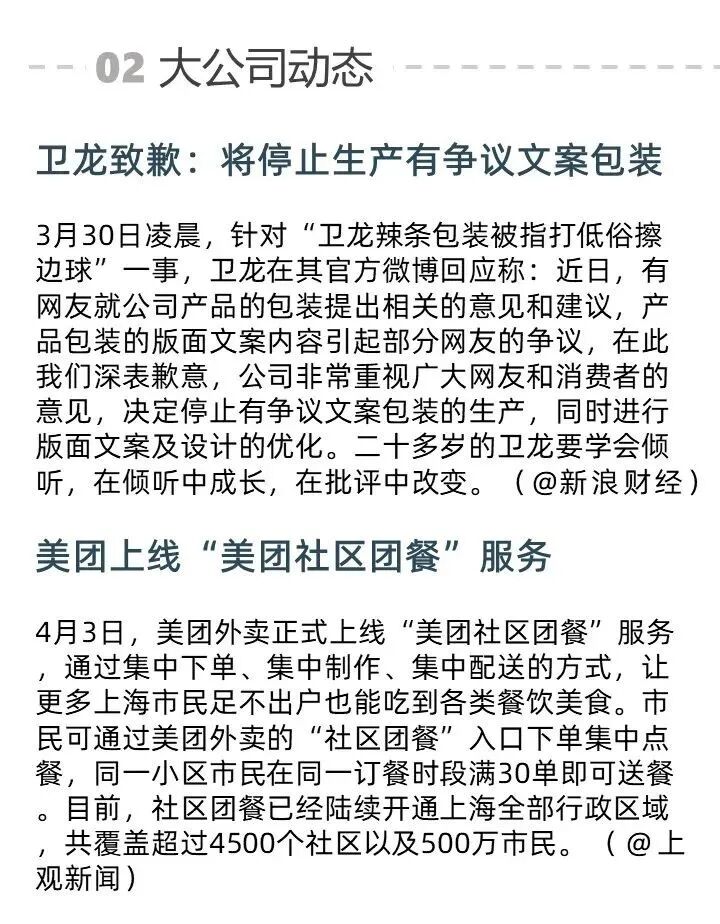 02 大公司动态

卫龙致歉：将停止生产有争议文案包装

3月30日凌晨，针对“卫龙辣条包装被指打低俗擦边球”一事，卫龙在其官方微博回应称：近日，有网友就公司产品的包装提出相关的意见和建议，产品包装的版面文案内容引起部分网友的争议，在此我们深表歉意，公司非常重视广大网友和消费者的意见，决定停止有争议文案包装的生产，同时进行版面文案及设计的优化。二十多岁的卫龙要学会倾听，在倾听中成长，在批评中改变。（@新浪财经）

美团上线“美团社区团餐”服务

4月3日，美团外卖正式上线“美团社区团餐”服务，通过集中下单、集中制作、集中配送的方式，让更多上海市民足不出户也能吃到各类餐饮美食。市民可通过美团外卖的“社区团餐”入口下单集中点餐，同一小区市民在同一订餐时段满30单即可送餐。目前，社区团餐已经陆续开通上海全部行政区域，共覆盖超过4500个社区以及500万市民。（@上观新闻）